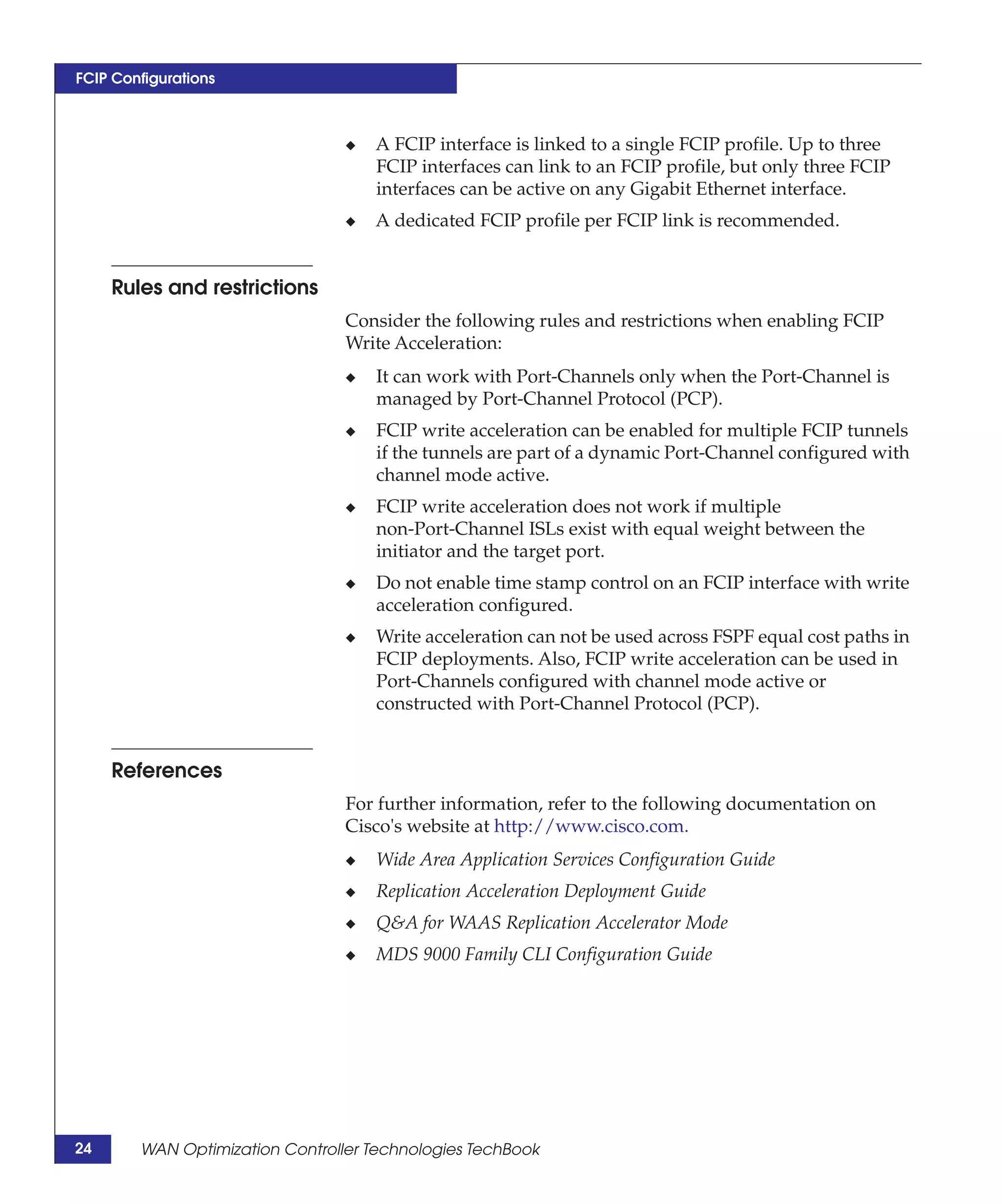 FCIP Configurations

◆ A FCIP interface is linked to a single FCIP profile. Up to three FCIP interfaces can link to an FCIP profile, but only three FCIP interfaces can be active on any Gigabit Ethernet interface.

◆ A dedicated FCIP profile per FCIP link is recommended.

Rules and restrictions

Consider the following rules and restrictions when enabling FCIP Write Acceleration:

◆ It can work with Port-Channels only when the Port-Channel is managed by Port-Channel Protocol (PCP).

◆ FCIP write acceleration can be enabled for multiple FCIP tunnels if the tunnels are part of a dynamic Port-Channel configured with channel mode active.

◆ FCIP write acceleration does not work if multiple non-Port-Channel ISLs exist with equal weight between the initiator and the target port.

◆ Do not enable time stamp control on an FCIP interface with write acceleration configured.

◆ Write acceleration can not be used across FSPF equal cost paths in FCIP deployments. Also, FCIP write acceleration can be used in Port-Channels configured with channel mode active or constructed with Port-Channel Protocol (PCP).

References

For further information, refer to the following documentation on Cisco's website at http://www.cisco.com.

◆ Wide Area Application Services Configuration Guide

◆ Replication Acceleration Deployment Guide

◆ Q&A for WAAS Replication Accelerator Mode

◆ MDS 9000 Family CLI Configuration Guide

24 WAN Optimization Controller Technologies TechBook